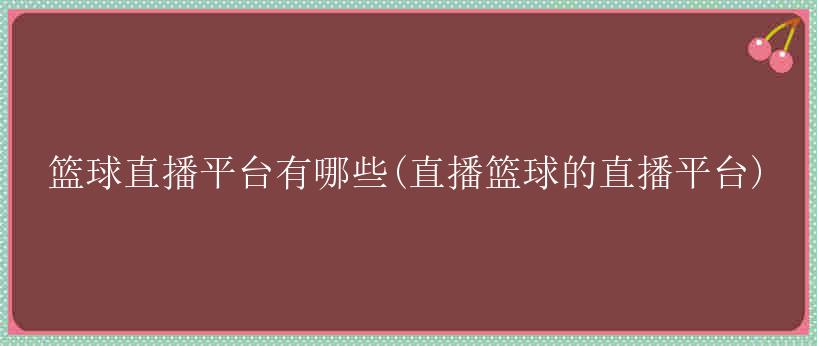 篮球直播平台有哪些(直播篮球的直播平台)